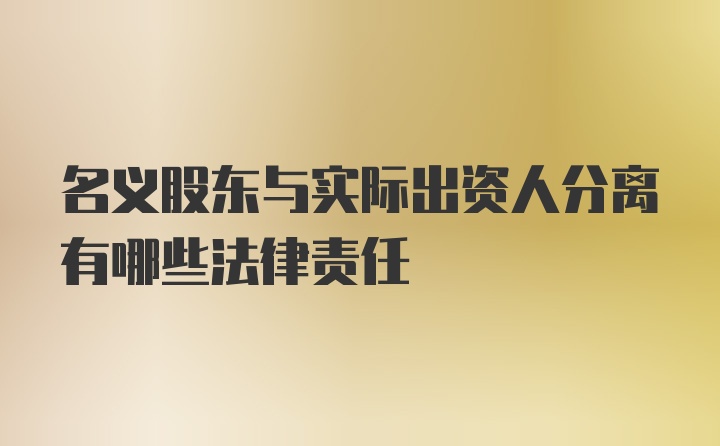 名义股东与实际出资人分离有哪些法律责任